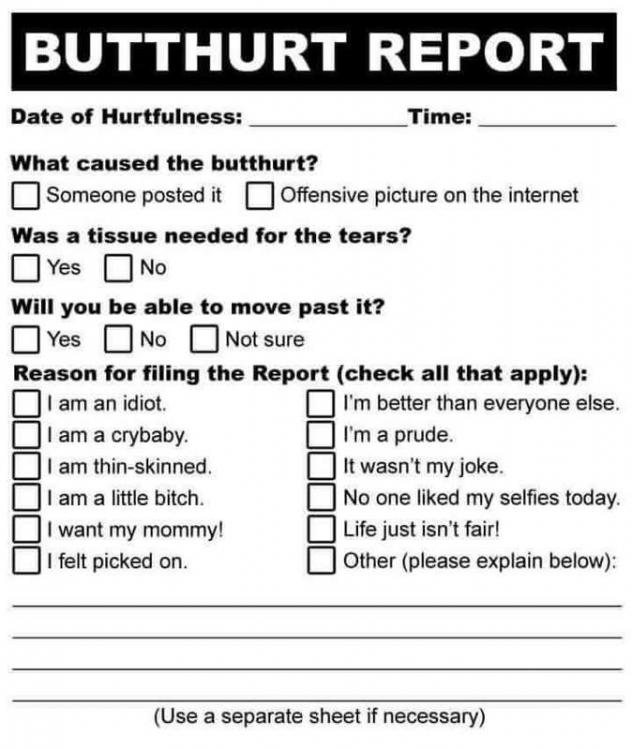 BUTTHURT REPORT

Date of Hurtfulness: ____ Time: ____

What caused the butthurt?

☐ Someone posted it ☐ Offensive picture on the internet

Was a tissue needed for the tears?

☐ Yes ☐ No

Will you be able to move past it?

☐ Yes ☐ No ☐ Not sure

Reason for filing the Report (check all that apply):

☐ I am an idiot.
☐ I am a crybaby.
☐ I am thin-skinned.
☐ I am a little bitch.
☐ I want my mommy!
☐ I felt picked on.

☐ I'm better than everyone else.
☐ I'm a prude.
☐ It wasn't my joke.
☐ No one liked my selfies today.
☐ Life just isn't fair!
☐ Other (please explain below):

____
____
____
____

(Use a separate sheet if necessary)